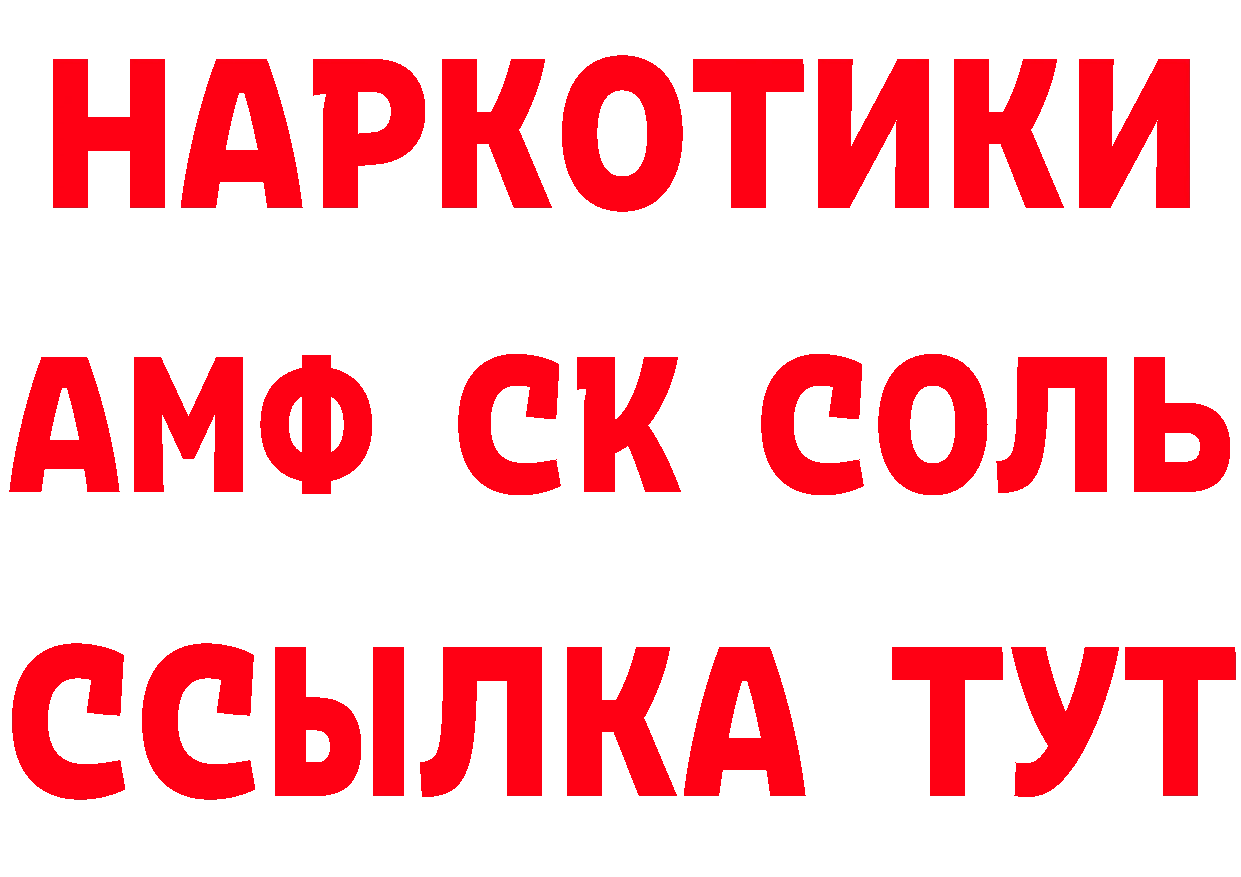 НАРКОТИКИ

АМФ СК СОЛЬ

ССЫЛКА ТУТ